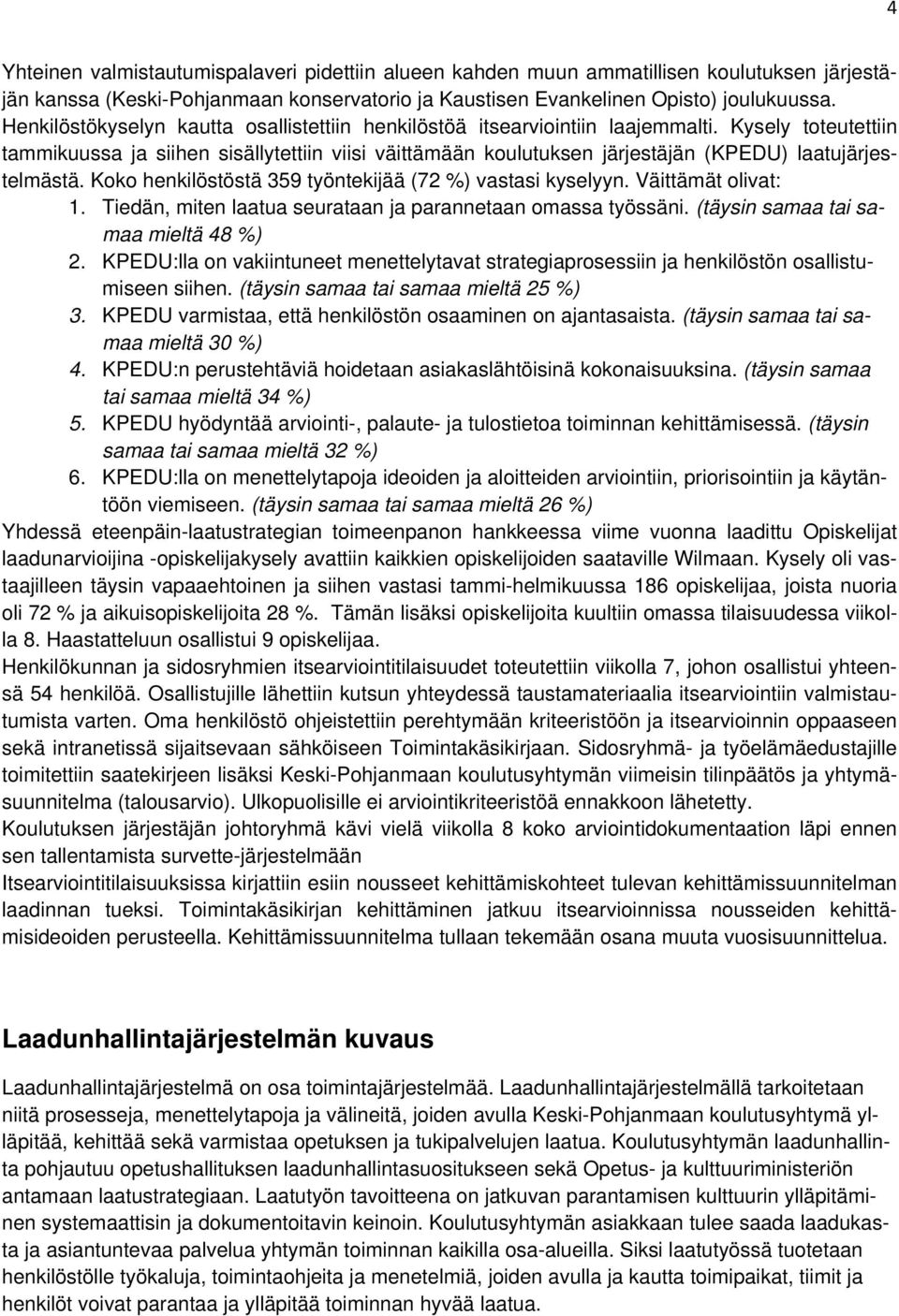 4

Yhteinen valmistautumispalaveri pidettiin alueen kahden muun ammatillisen koulutuksen järjestäjän kanssa (Keski-Pohjanmaan konservatorio ja Kaustisen Evankelinen Opisto) joulukuussa. Henkilöstökyselyn kautta osallistettiin henkilöstöä itsearviointiin laajemmalti. Kysely toteutettiin tammikuussa ja siihen sisällytettiin viisi väittämään koulutuksen järjestäjän (KPEDU) laatujärjestelmästä. Koko henkilöstöstä 359 työntekijää (72 %) vastasi kyselyyn. Väittämät olivat:
1. Tiedän, miten laatua seurataan ja parannetaan omassa työssäni. (täysin samaa tai samaa mieltä 48 %)
2. KPEDU:lla on vakiintuneet menettelytavat strategiaprosessiin ja henkilöstön osallistumiseen siihen. (täysin samaa tai samaa mieltä 25 %)
3. KPEDU varmistaa, että henkilöstön osaaminen on ajantasaista. (täysin samaa tai samaa mieltä 30 %)
4. KPEDU:n perustehtäviä hoidetaan asiakaslähtöisinä kokonaisuuksina. (täysin samaa tai samaa mieltä 34 %)
5. KPEDU hyödyntää arviointi-, palaute- ja tulostietoa toiminnan kehittämisessä. (täysin samaa tai samaa mieltä 32 %)
6. KPEDU:lla on menettelytapoja ideoiden ja aloitteiden arviointiin, priorisointiin ja käytäntöön viemiseen. (täysin samaa tai samaa mieltä 26 %)
Yhdessä eteenpäin-laatustrategian toimeenpanon hankkeessa viime vuonna laadittu Opiskelijat laadunarvioijina -opiskelijakysely avattiin kaikkien opiskelijoiden saataville Wilmaan. Kysely oli vastaajilleen täysin vapaaehtoinen ja siihen vastasi tammi-helmikuussa 186 opiskelijaa, joista nuoria oli 72 % ja aikuisopiskelijoita 28 %. Tämän lisäksi opiskelijoita kuultiin omassa tilaisuudessa viikolla 8. Haastatteluun osallistui 9 opiskelijaa.
Henkilökunnan ja sidosryhmien itsearviointitilaisuudet toteutettiin viikolla 7, johon osallistui yhteensä 54 henkilöä. Osallistujille lähettiin kutsun yhteydessä taustamateriaalia itsearviointiin valmistautumista varten. Oma henkilöstö ohjeistettiin perehtymään kriteeristöön ja itsearvioinnin oppaaseen sekä intranetissä sijaitsevaan sähköiseen Toimintakäsikirjaan. Sidosryhmä- ja työelämäedustajille toimitettiin saatekirjeen lisäksi Keski-Pohjanmaan koulutusyhtymän viimeisin tilinpäätös ja yhtymäsuunnitelma (talousarvio). Ulkopuolisille ei arviointikriteeristöä ennakkoon lähetetty.
Koulutuksen järjestäjän johtoryhmä kävi vielä viikolla 8 koko arviointidokumentaation läpi ennen sen tallentamista survette-järjestelmään
Itsearviointitilaisuuksissa kirjattiin esiin nousseet kehittämiskohteet tulevan kehittämissuunnitelman laadinnan tueksi. Toimintakäsikirjan kehittäminen jatkuu itsearvioinnissa nousseiden kehittämisideoiden perusteella. Kehittämissuunnitelma tullaan tekemään osana muuta vuosisuunnittelua.

Laadunhallintajärjestelmän kuvaus

Laadunhallintajärjestelmä on osa toimintajärjestelmää. Laadunhallintajärjestelmällä tarkoitetaan niitä prosesseja, menettelytapoja ja välineitä, joiden avulla Keski-Pohjanmaan koulutusyhtymä ylläpitää, kehittää sekä varmistaa opetuksen ja tukipalvelujen laatua. Koulutusyhtymän laadunhallinta pohjautuu opetushallituksen laadunhallintasuositukseen sekä Opetus- ja kulttuuriministeriön antamaan laatustrategiaan. Laatutyön tavoitteena on jatkuvan parantamisen kulttuurin ylläpitäminen systemaattisin ja dokumentoitavin keinoin. Koulutusyhtymän asiakkaan tulee saada laadukasta ja asiantuntevaa palvelua yhtymän toiminnan kaikilla osa-alueilla. Siksi laatutyössä tuotetaan henkilöstölle työkaluja, toimintaohjeita ja menetelmiä, joiden avulla ja kautta toimipaikat, tiimit ja henkilöt voivat parantaa ja ylläpitää toiminnan hyvää laatua.